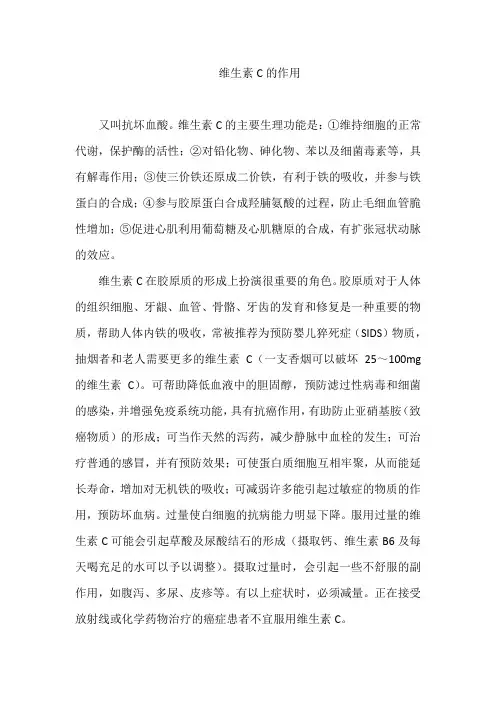 维生素 C 的作用

又叫抗坏血酸。维生素 C 的主要生理功能是：①维持细胞的正常代谢，保护酶的活性；②对铅化物、砷化物、苯以及细菌毒素等，具有解毒作用；③使三价铁还原成二价铁，有利于铁的吸收，并参与铁蛋白的合成；④参与胶原蛋白合成羟脯氨酸的过程，防止毛细血管脆性增加；⑤促进心肌利用葡萄糖及心肌糖原的合成，有扩张冠状动脉的效应。

维生素 C 在胶原质的形成上扮演很重要的角色。胶原质对于人体的组织细胞、牙龈、血管、骨骼、牙齿的发育和修复是一种重要的物质，帮助人体内铁的吸收，常被推荐为预防婴儿猝死症（SIDS）物质，抽烟者和老人需要更多的维生素 C（一支香烟可以破坏 25～100mg 的维生素 C）。可帮助降低血液中的胆固醇，预防滤过性病毒和细菌的感染，并增强免疫系统功能，具有抗癌作用，有助防止亚硝基胺（致癌物质）的形成；可当作天然的泻药，减少静脉中血栓的发生；可治疗普通的感冒，并有预防效果；可使蛋白质细胞互相牢聚，从而能延长寿命，增加对无机铁的吸收；可减弱许多能引起过敏症的物质的作用，预防坏血病。过量使白细胞的抗病能力明显下降。服用过量的维生素 C 可能会引起草酸及尿酸结石的形成（摄取钙、维生素 B6 及每天喝充足的水可以予以调整）。摄取过量时，会引起一些不舒服的副作用，如腹泻、多尿、皮疹等。有以上症状时，必须减量。正在接受放射线或化学药物治疗的癌症患者不宜服用维生素 C。